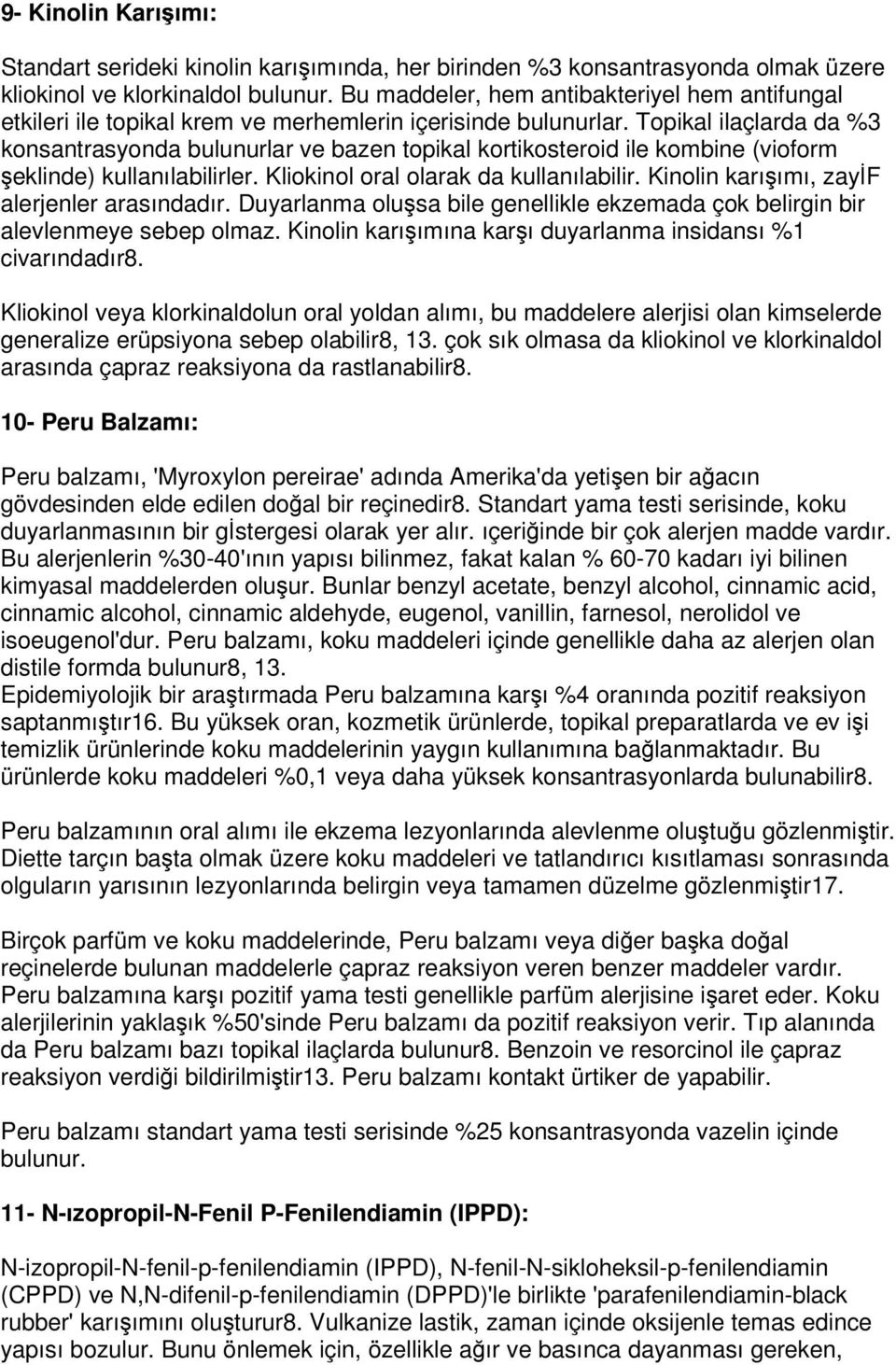 9- Kinolin Karışımı:

Standart serideki kinolin karışımında, her birinden %3 konsantrasyonda olmak üzere kliokinol ve klorkinaldol bulunur. Bu maddeler, hem antibakteriyel hem antifungal etkileri ile topikal krem ve merhemlerin içerisinde bulunurlar. Topikal ilaçlarda da %3 konsantrasyonda bulunurlar ve bazen topikal kortikosteroid ile kombine (vioform şeklinde) kullanılabilirler. Kliokinol oral olarak da kullanılabilir. Kinolin karışımı, zayİF alerjenler arasındadır. Duyarlanma oluşsa bile genellikle ekzemada çok belirgin bir alevlenmeye sebep olmaz. Kinolin karışımına karşı duyarlanma insidansı %1 civarındadır8.

Kliokinol veya klorkinaldolun oral yoldan alımı, bu maddelere alerjisi olan kimselerde generalize erüpsiyona sebep olabilir8, 13. çok sık olmasa da kliokinol ve klorkinaldol arasında çapraz reaksiyona da rastlanabilir8.

10- Peru Balzamı:

Peru balzamı, 'Myroxylon pereirae' adında Amerika'da yetişen bir ağacın gövdesinden elde edilen doğal bir reçinedir8. Standart yama testi serisinde, koku duyarlanmasının bir gİstergesi olarak yer alır. ıçeriğinde bir çok alerjen madde vardır. Bu alerjenlerin %30-40'ının yapısı bilinmez, fakat kalan % 60-70 kadarı iyi bilinen kimyasal maddelerden oluşur. Bunlar benzyl acetate, benzyl alcohol, cinnamic acid, cinnamic alcohol, cinnamic aldehyde, eugenol, vanillin, farnesol, nerolidol ve isoeugenol'dur. Peru balzamı, koku maddeleri içinde genellikle daha az alerjen olan distile formda bulunur8, 13.
Epidemiyolojik bir araştırmada Peru balzamına karşı %4 oranında pozitif reaksiyon saptanmıştır16. Bu yüksek oran, kozmetik ürünlerde, topikal preparatlarda ve ev işi temizlik ürünlerinde koku maddelerinin yaygın kullanımına bağlanmaktadır. Bu ürünlerde koku maddeleri %0,1 veya daha yüksek konsantrasyonlarda bulunabilir8.

Peru balzamının oral alımı ile ekzema lezyonlarında alevlenme oluştuğu gözlenmiştir. Diette tarçın başta olmak üzere koku maddeleri ve tatlandırıcı kısıtlaması sonrasında olguların yarısının lezyonlarında belirgin veya tamamen düzelme gözlenmiştir17.

Birçok parfüm ve koku maddelerinde, Peru balzamı veya diğer başka doğal reçinelerde bulunan maddelerle çapraz reaksiyon veren benzer maddeler vardır. Peru balzamına karşı pozitif yama testi genellikle parfüm alerjisine işaret eder. Koku alerjilerinin yaklaşık %50'sinde Peru balzamı da pozitif reaksiyon verir. Tıp alanında da Peru balzamı bazı topikal ilaçlarda bulunur8. Benzoin ve resorcinol ile çapraz reaksiyon verdiği bildirilmiştir13. Peru balzamı kontakt ürtiker de yapabilir.

Peru balzamı standart yama testi serisinde %25 konsantrasyonda vazelin içinde bulunur.

11- N-ızopropil-N-Fenil P-Fenilendiamin (IPPD):

N-izopropil-N-fenil-p-fenilendiamin (IPPD), N-fenil-N-sikloheksil-p-fenilendiamin (CPPD) ve N,N-difenil-p-fenilendiamin (DPPD)'le birlikte 'parafenilendiamin-black rubber' karışımını oluşturur8. Vulkanize lastik, zaman içinde oksijenle temas edince yapısı bozulur. Bunu önlemek için, özellikle ağır ve basınca dayanması gereken,